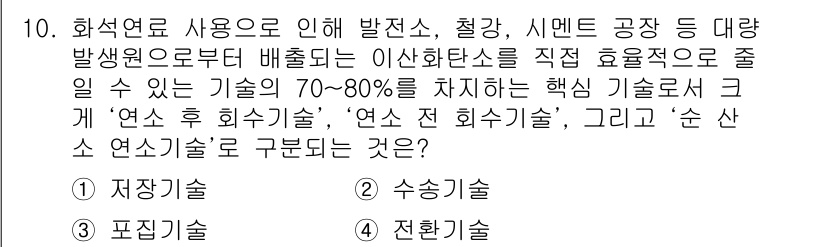 10. 화석연료 사용으로 인해 발전소, 철강, 시멘트 공장 등 대량 발생원으로부터 배출되는 이산화탄소를 직접 효율적으로 줄일 수 있는 기술의 70~80%를 차지하는 핵심 기술로서 크게 '연소 후 회수기술', '연소 전 회수기술', 그리고 '순 산소 연소기술'로 구분되는 것은?

① 저장기술
② 수송기술
③ 포집기술
④ 전환기술